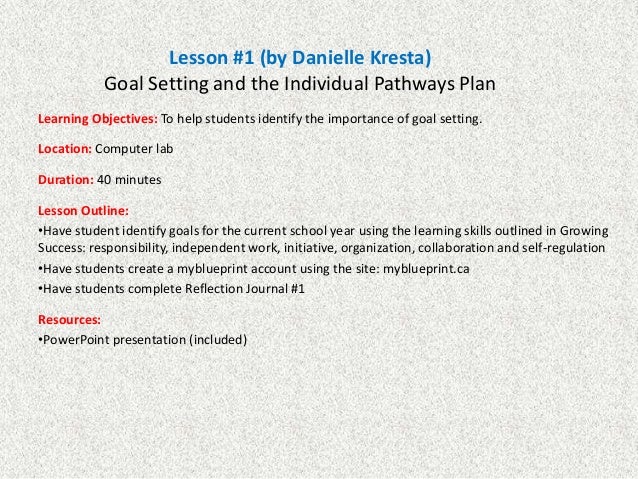 Lesson #1 (by Danielle Kresta)
Goal Setting and the Individual Pathways Plan

Learning Objectives: To help students identify the importance of goal setting.

Location: Computer lab

Duration: 40 minutes

Lesson Outline:
•Have student identify goals for the current school year using the learning skills outlined in Growing Success: responsibility, independent work, initiative, organization, collaboration and self-regulation
•Have students create a myblueprint account using the site: myblueprint.ca
•Have students complete Reflection Journal #1

Resources:
•PowerPoint presentation (included)